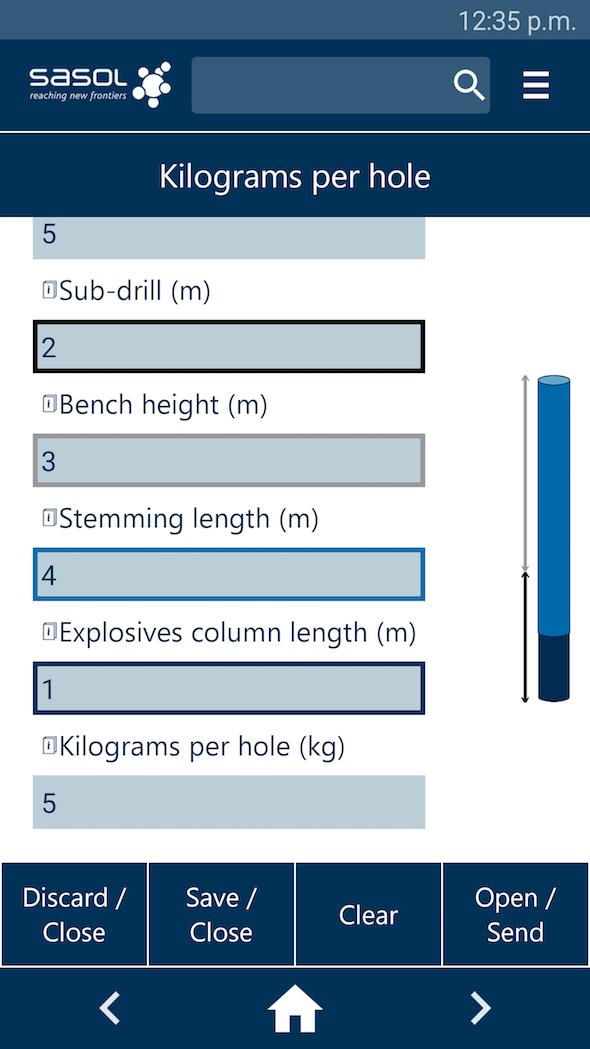 12:35 p.m.

sasol
reaching new frontiers

Kilograms per hole

5

Sub-drill (m)

2

Bench height (m)

3

Stemming length (m)

4

Explosives column length (m)

1

Kilograms per hole (kg)

5

Discard / Close

Save / Close

Clear

Open / Send